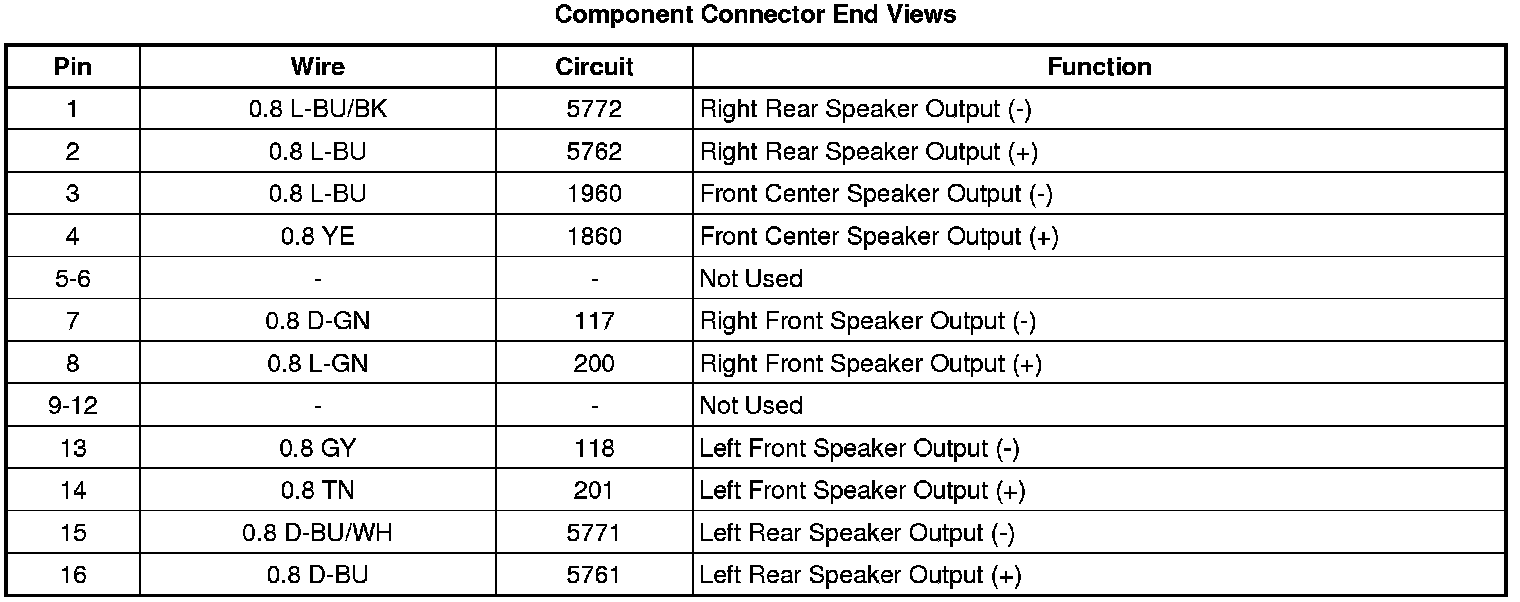 Component Connector End Views

| Pin | Wire | Circuit | Function |
|---|---|---|---|
| 1 | 0.8 L-BU/BK | 5772 | Right Rear Speaker Output (-) |
| 2 | 0.8 L-BU | 5762 | Right Rear Speaker Output (+) |
| 3 | 0.8 L-BU | 1960 | Front Center Speaker Output (-) |
| 4 | 0.8 YE | 1860 | Front Center Speaker Output (+) |
| 5-6 | - | - | Not Used |
| 7 | 0.8 D-GN | 117 | Right Front Speaker Output (-) |
| 8 | 0.8 L-GN | 200 | Right Front Speaker Output (+) |
| 9-12 | - | - | Not Used |
| 13 | 0.8 GY | 118 | Left Front Speaker Output (-) |
| 14 | 0.8 TN | 201 | Left Front Speaker Output (+) |
| 15 | 0.8 D-BU/WH | 5771 | Left Rear Speaker Output (-) |
| 16 | 0.8 D-BU | 5761 | Left Rear Speaker Output (+) |